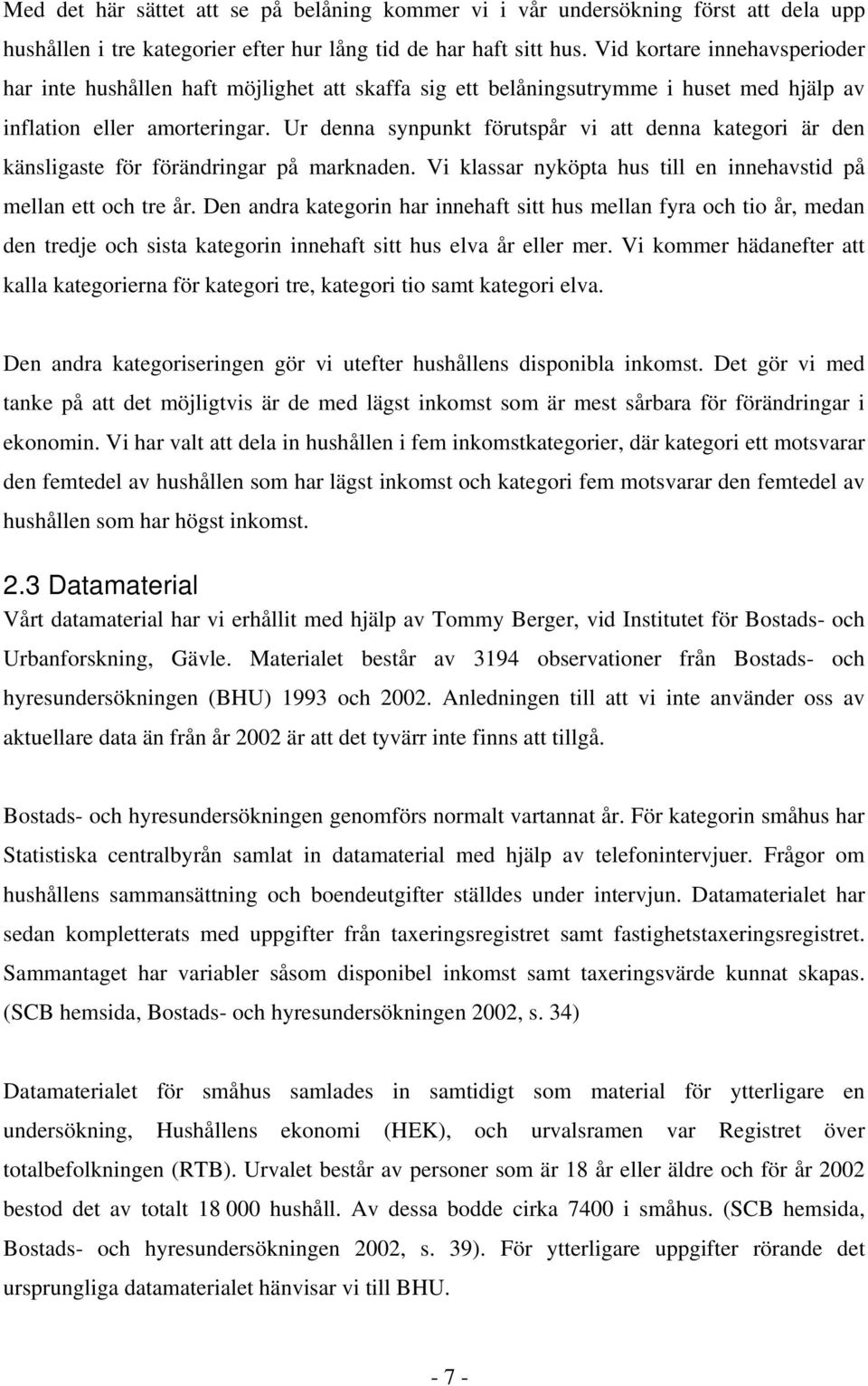 Med det här sättet att se på belåning kommer vi i vår undersökning först att dela upp hushållen i tre kategorier efter hur lång tid de har haft sitt hus. Vid kortare innehavsperioder har inte hushållen haft möjlighet att skaffa sig ett belåningsutrymme i huset med hjälp av inflation eller amorteringar. Ur denna synpunkt förutspår vi att denna kategori är den känsligaste för förändringar på marknaden. Vi klassar nyköpta hus till en innehavstid på mellan ett och tre år. Den andra kategorin har innehaft sitt hus mellan fyra och tio år, medan den tredje och sista kategorin innehaft sitt hus elva år eller mer. Vi kommer hädanefter att kalla kategorierna för kategori tre, kategori tio samt kategori elva.

Den andra kategoriseringen gör vi utefter hushållens disponibla inkomst. Det gör vi med tanke på att det möjligtvis är de med lägst inkomst som är mest sårbara för förändringar i ekonomin. Vi har valt att dela in hushållen i fem inkomstkategorier, där kategori ett motsvarar den femtedel av hushållen som har lägst inkomst och kategori fem motsvarar den femtedel av hushållen som har högst inkomst.

2.3 Datamaterial
Vårt datamaterial har vi erhållit med hjälp av Tommy Berger, vid Institutet för Bostads- och Urbanforskning, Gävle. Materialet består av 3194 observationer från Bostads- och hyresundersökningen (BHU) 1993 och 2002. Anledningen till att vi inte använder oss av aktuellare data än från år 2002 är att det tyvärr inte finns att tillgå.

Bostads- och hyresundersökningen genomförs normalt vartannat år. För kategorin småhus har Statistiska centralbyrån samlat in datamaterial med hjälp av telefonintervjuer. Frågor om hushållens sammansättning och boendeutgifter ställdes under intervjun. Datamaterialet har sedan kompletterats med uppgifter från taxeringsregistret samt fastighetstaxeringsregistret. Sammantaget har variabler såsom disponibel inkomst samt taxeringsvärde kunnat skapas. (SCB hemsida, Bostads- och hyresundersökningen 2002, s. 34)

Datamaterialet för småhus samlades in samtidigt som material för ytterligare en undersökning, Hushållens ekonomi (HEK), och urvalsramen var Registret över totalbefolkningen (RTB). Urvalet består av personer som är 18 år eller äldre och för år 2002 bestod det av totalt 18 000 hushåll. Av dessa bodde cirka 7400 i småhus. (SCB hemsida, Bostads- och hyresundersökningen 2002, s. 39). För ytterligare uppgifter rörande det ursprungliga datamaterialet hänvisar vi till BHU.

- 7 -